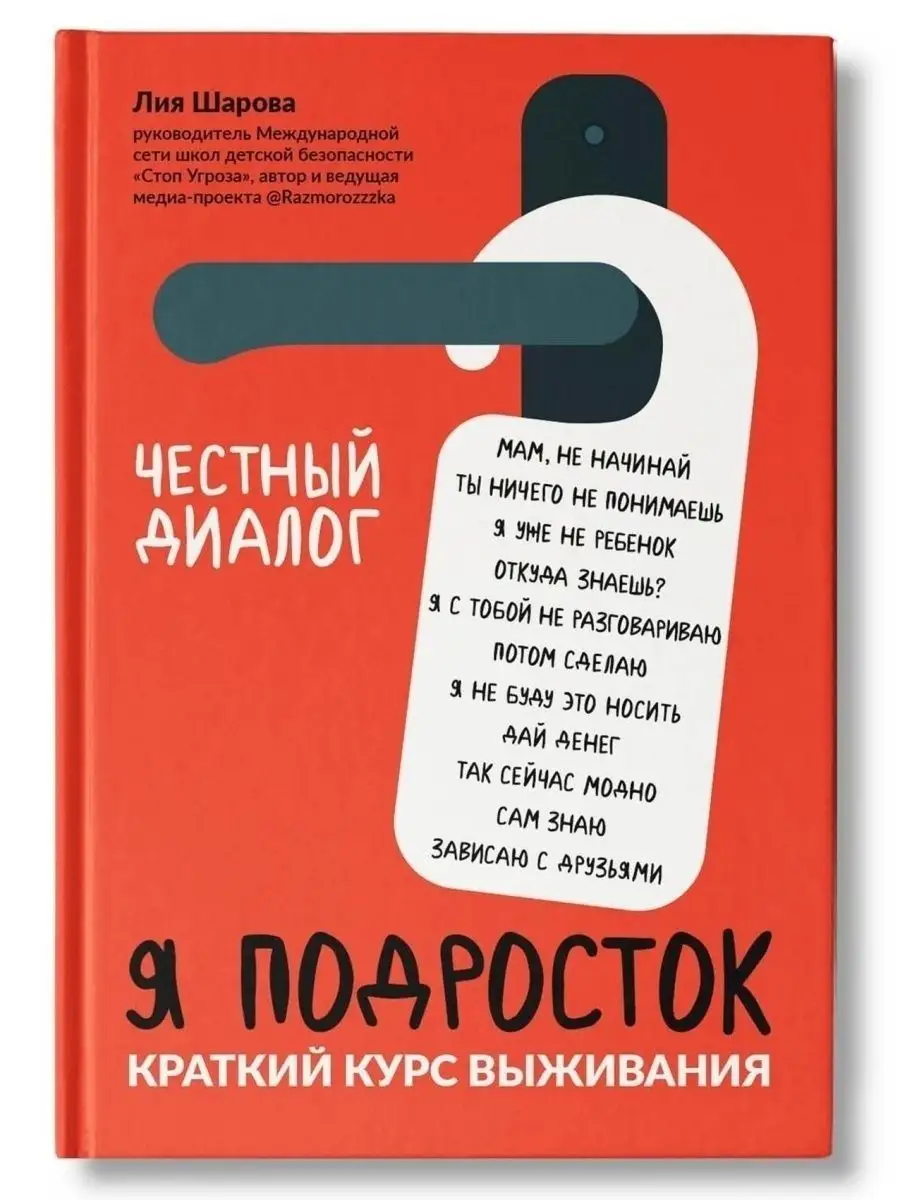 Лия Шарова
руководитель Международной сети школ детской безопасности «Стоп Угроза», автор и ведущая медиа-проекта @Razmorozzzka

ЧЕСТНЫЙ ДИАЛОГ

МАМ, НЕ НАЧИНАЙ
ТЫ НИЧЕГО НЕ ПОНИМАЕШЬ
Я УЖЕ НЕ РЕБЕНОК
ОТКУДА ЗНАЕШЬ?
Я С ТОБОЙ НЕ РАЗГОВАРИВАЮ
ПОТОМ СДЕЛАЮ
Я НЕ БУДУ ЭТО НОСИТЬ
ДАЙ ДЕНЕГ
ТАК СЕЙЧАС МОДНО
САМ ЗНАЮ
ЗАВИСАЮ С ДРУЗЬЯМИ

Я ПОДРОСТОК
КРАТКИЙ КУРС ВЫЖИВАНИЯ